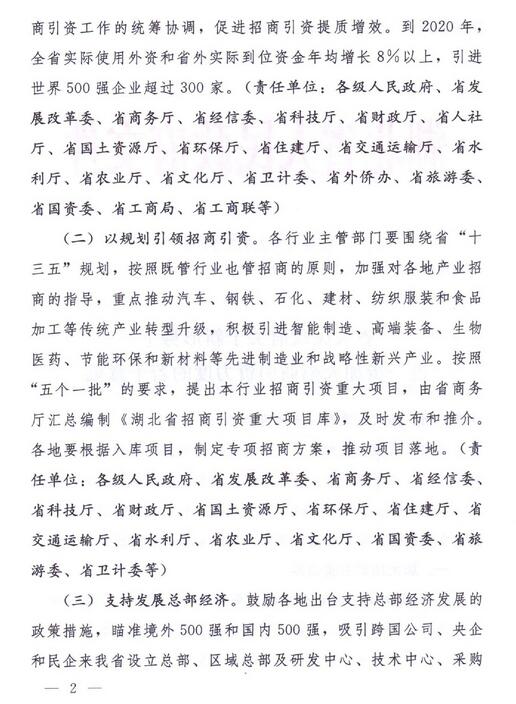 商引资工作的统筹协调，促进招商引资提质增效。到2020年，全省实际使用外资和省外实际到位资金年均增长8%以上，引进世界500强企业超过300家。（责任单位：各级人民政府、省发展改革委、省商务厅、省经信委、省科技厅、省财政厅、省人社厅、省国土资源厅、省环保厅、省住建厅、省交通运输厅、省水利厅、省农业厅、省文化厅、省卫计委、省外侨办、省旅游委、省国资委、省工商局、省工商联等）

（二）以规划引领招商引资。各行业主管部门要围绕省“十三五”规划，按照既管行业也管招商的原则，加强对各地产业招商的指导，重点推动汽车、钢铁、石化、建材、纺织服装和食品加工等传统产业转型升级，积极引进智能制造、高端装备、生物医药、节能环保和新材料等先进制造业和战略性新兴产业。按照“五个一批”的要求，提出本行业招商引资重大项目，由省商务厅汇总编制《湖北省招商引资重大项目库》，及时发布和推介。各地要根据入库项目，制定专项招商方案，推动项目落地。（责任单位：各级人民政府、省发展改革委、省商务厅、省经信委、省科技厅、省财政厅、省国土资源厅、省环保厅、省住建厅、省交通运输厅、省水利厅、省农业厅、省文化厅、省国资委、省旅游委、省卫计委等）

（三）支持发展总部经济。鼓励各地出台支持总部经济发展的政策措施，瞄准境外500强和国内500强，吸引跨国公司、央企和民企来我省设立总部、区域总部及研发中心、技术中心、采购

— 2 —